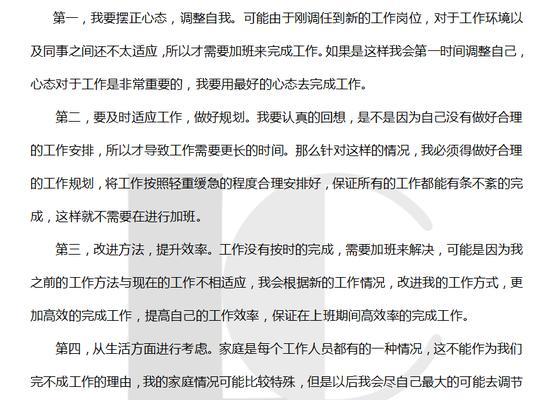 第一，我要摆正心态，调整自我。可能由于刚调任到新的工作岗位，对于工作环境以及同事之间还不太适应，所以才需要加班来完成工作。如果是这样我会第一时间调整自己，心态对于工作是非常重要的，我要用最好的心态去完成工作。

第二，要及时适应工作，做好规划。我要认真的回想，是不是因为自己没有做好合理的工作安排，所以才导致工作需要更长的时间。那么针对这样的情况，我必须得做好合理的工作规划，将工作按照轻重缓急的程度合理安排好，保证所有的工作都能有条不紊的完成，这样就不需要在进行加班。

第三，改进方法，提升效率。工作没有按时的完成，需要加班来解决，可能是因为我之前的工作方法与现在的工作不相适应，我会根据新的工作情况，改进我的工作方式，更加高效的完成工作，提高自己的工作效率，保证在上班期间高效率的完成工作。

第四，从生活方面进行考虑。家庭是每个工作人员都有的一种情况，这不能作为我们完不成工作的理由，我的家庭情况可能比较特殊，但是以后我会尽自己最大的可能去调节